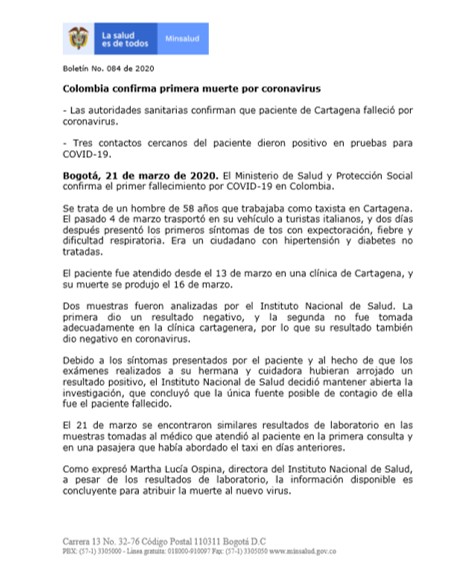 La salud es de todos

Minsalud

Boletín No. 084 de 2020

Colombia confirma primera muerte por coronavirus

- Las autoridades sanitarias confirman que paciente de Cartagena falleció por coronavirus.

- Tres contactos cercanos del paciente dieron positivo en pruebas para COVID-19.

Bogotá, 21 de marzo de 2020. El Ministerio de Salud y Protección Social confirma el primer fallecimiento por COVID-19 en Colombia.

Se trata de un hombre de 58 años que trabajaba como taxista en Cartagena. El pasado 4 de marzo trasportó en su vehículo a turistas italianos, y dos días después presentó los primeros síntomas de tos con expectoración, fiebre y dificultad respiratoria. Era un ciudadano con hipertensión y diabetes no tratadas.

El paciente fue atendido desde el 13 de marzo en una clínica de Cartagena, y su muerte se produjo el 16 de marzo.

Dos muestras fueron analizadas por el Instituto Nacional de Salud. La primera dio un resultado negativo, y la segunda no fue tomada adecuadamente en la clínica cartagenera, por lo que su resultado también dio negativo en coronavirus.

Debido a los síntomas presentados por el paciente y al hecho de que los exámenes realizados a su hermana y cuidadora hubieran arrojado un resultado positivo, el Instituto Nacional de Salud decidió mantener abierta la investigación, que concluyó que la única fuente posible de contagio de ella fue el paciente fallecido.

El 21 de marzo se encontraron similares resultados de laboratorio en las muestras tomadas al médico que atendió al paciente en la primera consulta y en una pasajera que había abordado el taxi en días anteriores.

Como expresó Martha Lucía Ospina, directora del Instituto Nacional de Salud, a pesar de los resultados de laboratorio, la información disponible es concluyente para atribuir la muerte al nuevo virus.

Carrera 13 No. 32-76 Código Postal 110311 Bogotá D.C
PBX: (57-1) 3305000 - Línea gratuita: 018000-910097 Fax: (57-1) 3305050 www.minsalud.gov.co